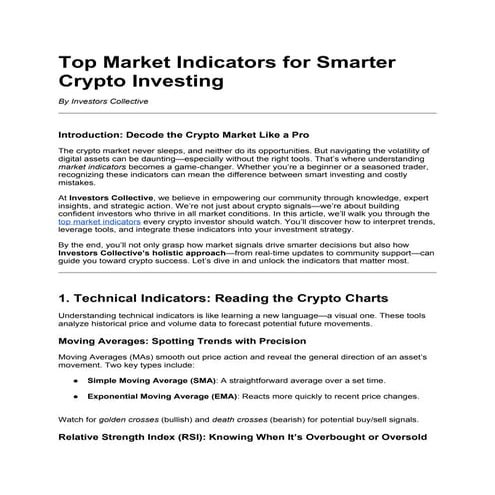 Top Market Indicators for Smarter Crypto Investing

By Investors Collective

Introduction: Decode the Crypto Market Like a Pro

The crypto market never sleeps, and neither do its opportunities. But navigating the volatility of digital assets can be daunting—especially without the right tools. That's where understanding market indicators becomes a game-changer. Whether you're a beginner or a seasoned trader, recognizing these indicators can mean the difference between smart investing and costly mistakes.

At Investors Collective, we believe in empowering our community through knowledge, expert insights, and strategic action. We're not just about crypto signals—we're about building confident investors who thrive in all market conditions. In this article, we'll walk you through the top market indicators every crypto investor should watch. You'll discover how to interpret trends, leverage tools, and integrate these indicators into your investment strategy.

By the end, you'll not only grasp how market signals drive smarter decisions but also how Investors Collective's holistic approach—from real-time updates to community support—can guide you toward crypto success. Let's dive in and unlock the indicators that matter most.

1. Technical Indicators: Reading the Crypto Charts

Understanding technical indicators is like learning a new language—a visual one. These tools analyze historical price and volume data to forecast potential future movements.

Moving Averages: Spotting Trends with Precision

Moving Averages (MAs) smooth out price action and reveal the general direction of an asset's movement. Two key types include:

• Simple Moving Average (SMA): A straightforward average over a set time.
• Exponential Moving Average (EMA): Reacts more quickly to recent price changes.

Watch for golden crosses (bullish) and death crosses (bearish) for potential buy/sell signals.

Relative Strength Index (RSI): Knowing When It's Overbought or Oversold